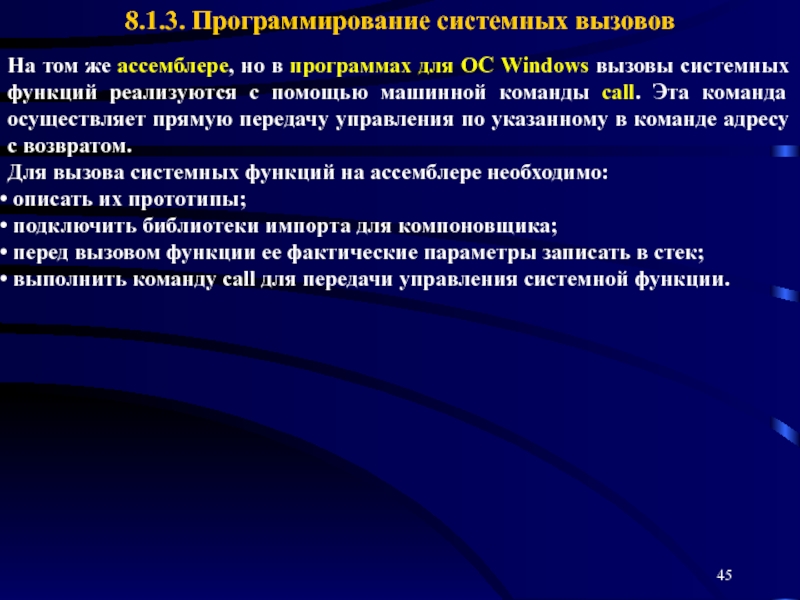 8.1.3. Программирование системных вызовов

На том же ассемблере, но в программах для ОС Windows вызовы системных функций реализуются с помощью машинной команды call. Эта команда осуществляет прямую передачу управления по указанному в команде адресу с возвратом.

Для вызова системных функций на ассемблере необходимо:
• описать их прототипы;
• подключить библиотеки импорта для компоновщика;
• перед вызовом функции ее фактические параметры записать в стек;
• выполнить команду call для передачи управления системной функции.

45